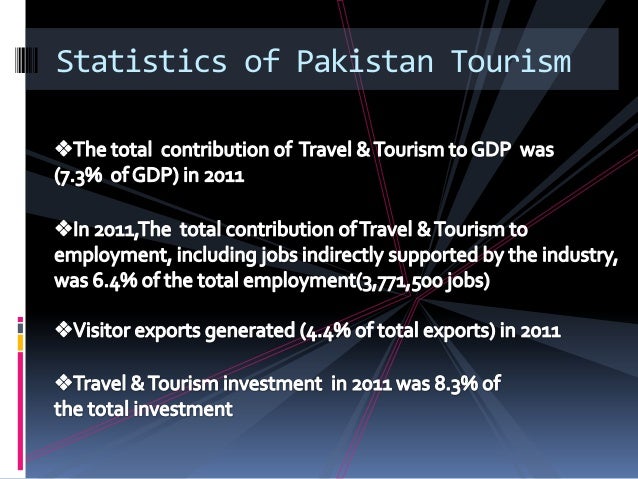 Statistics of Pakistan Tourism

❖The total contribution of Travel & Tourism to GDP was (7.3% of GDP) in 2011

❖In 2011,The total contribution of Travel & Tourism to employment, including jobs indirectly supported by the industry, was 6.4% of the total employment(3,771,500 jobs)

❖Visitor exports generated (4.4% of total exports) in 2011

❖Travel & Tourism investment in 2011 was 8.3% of the total investment